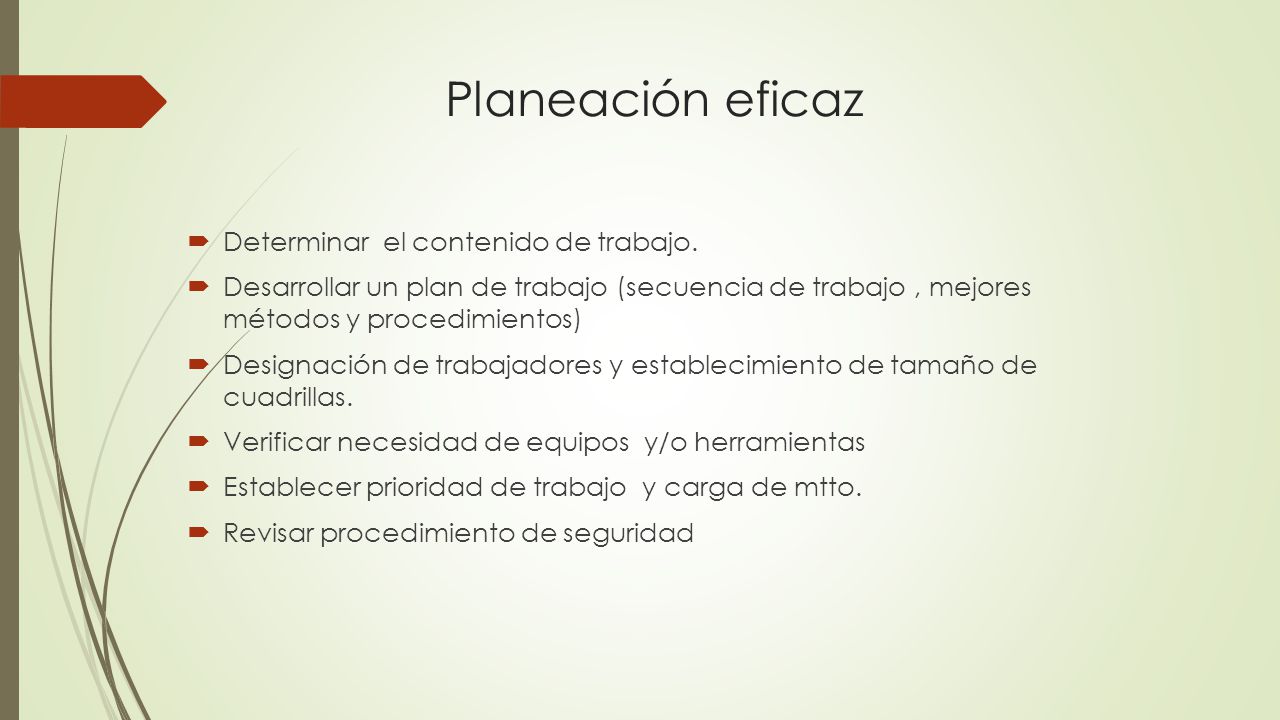 Planeación eficaz

Determinar el contenido de trabajo.

Desarrollar un plan de trabajo (secuencia de trabajo , mejores métodos y procedimientos)

Designación de trabajadores y establecimiento de tamaño de cuadrillas.

Verificar necesidad de equipos y/o herramientas

Establecer prioridad de trabajo y carga de mtto.

Revisar procedimiento de seguridad